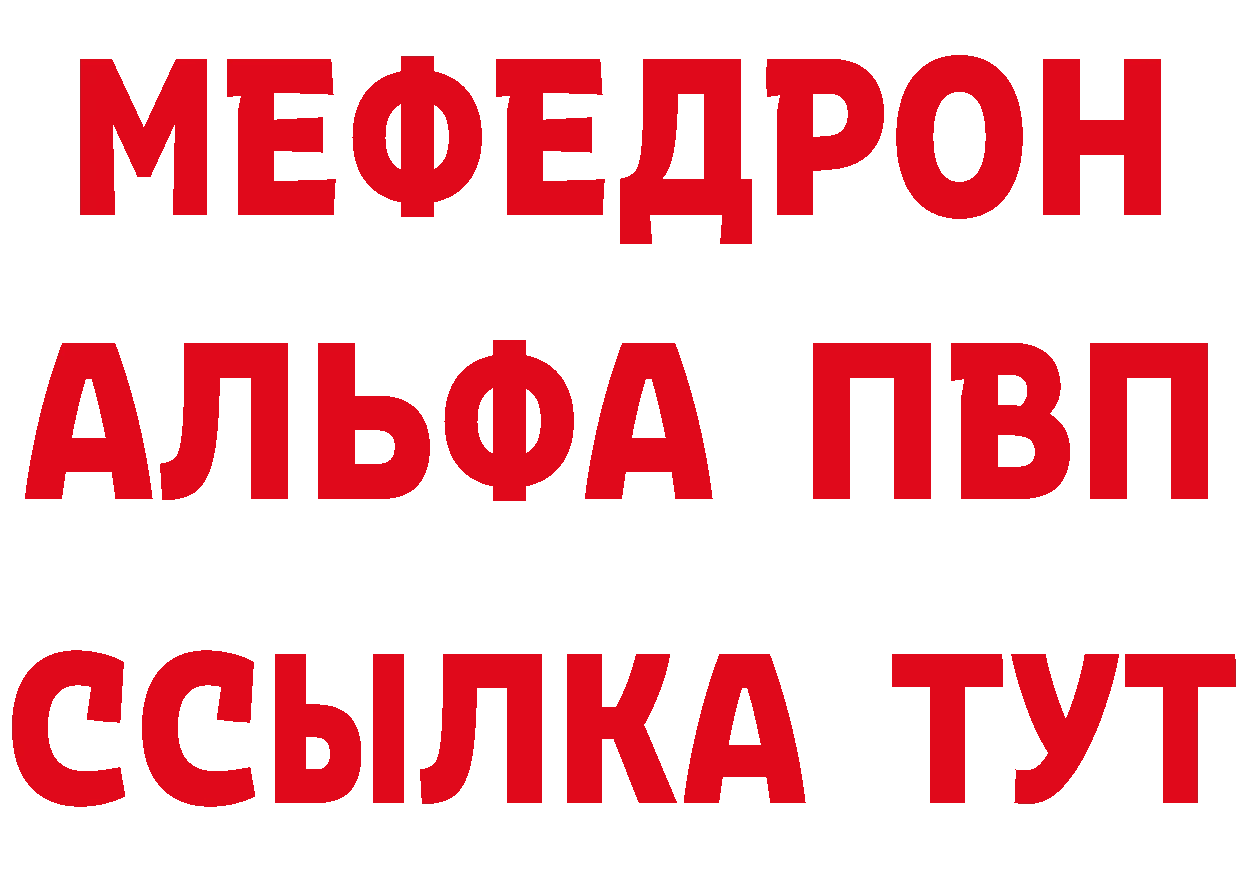 МЕФЕДРОН
АЛЬФА ПВП
ССЫЛКА ТУТ